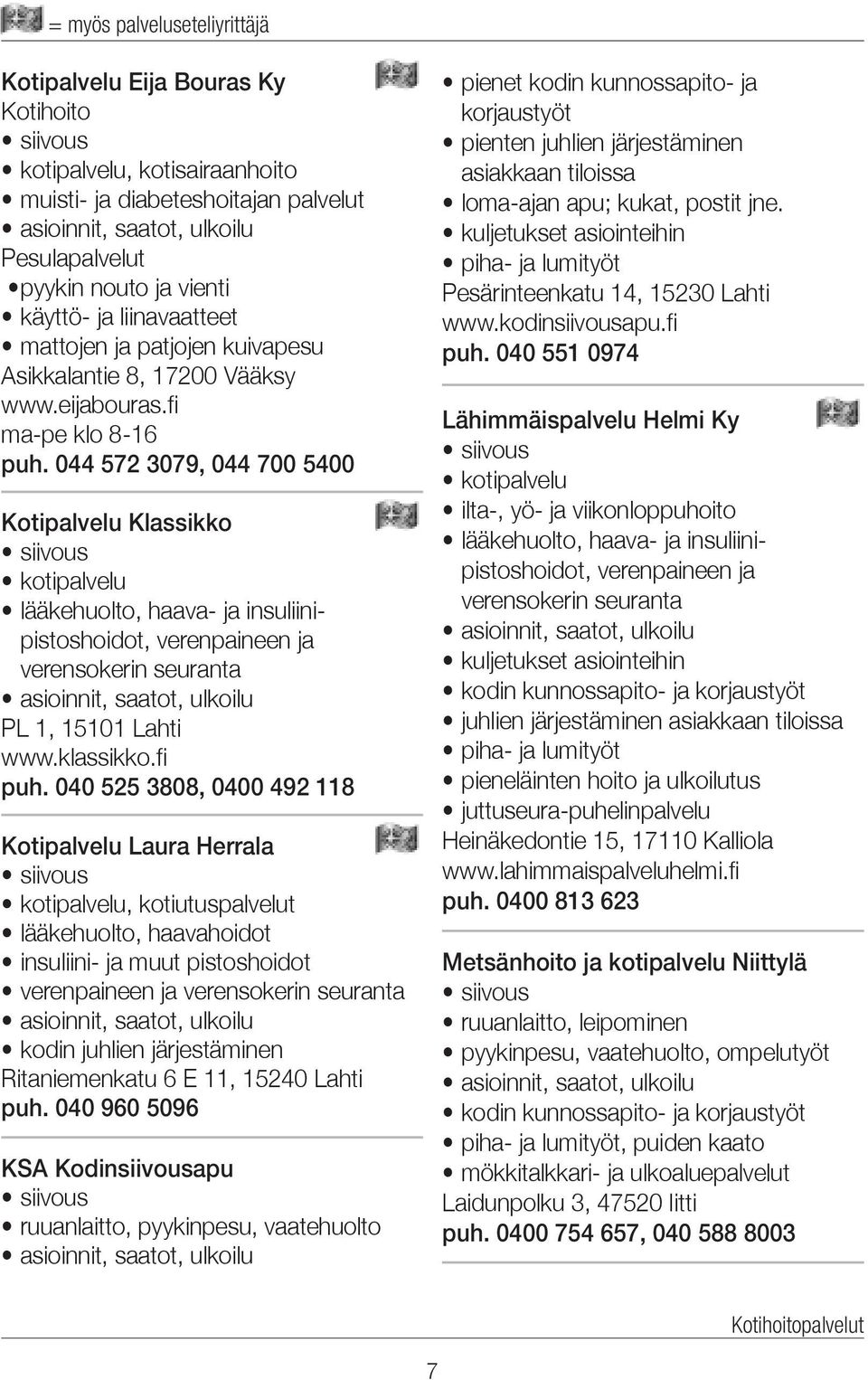 = myös palveluseteliyrittäjä

Kotipalvelu Eija Bouras Ky
Kotihoito
• siivous
• kotipalvelu, kotisairaanhoito
• muisti- ja diabeteshoitajan palvelut
• asioinnit, saatot, ulkoilu
Pesulapalvelut
•pyykin nouto ja vienti
• käyttö- ja liinavaatteet
• mattojen ja patjojen kuivapesu
Asikkalantie 8, 17200 Vääksy
www.eijabouras.fi
ma-pe klo 8-16
puh. 044 572 3079, 044 700 5400

Kotipalvelu Klassikko
• siivous
• kotipalvelu
• lääkehuolto, haava- ja insuliinipistoshoidot, verenpaineen ja verensokerin seuranta
• asioinnit, saatot, ulkoilu
PL 1, 15101 Lahti
www.klassikko.fi
puh. 040 525 3808, 0400 492 118

Kotipalvelu Laura Herrala
• siivous
• kotipalvelu, kotiutuspalvelut
• lääkehuolto, haavahoidot
• insuliini- ja muut pistoshoidot
• verenpaineen ja verensokerin seuranta
• asioinnit, saatot, ulkoilu
• kodin juhlien järjestäminen
Ritaniemenkatu 6 E 11, 15240 Lahti
puh. 040 960 5096

KSA Kodinsiivousapu
• siivous
• ruuanlaitto, pyykinpesu, vaatehuolto
• asioinnit, saatot, ulkoilu
• pienet kodin kunnossapito- ja korjaustyöt
• pienten juhlien järjestäminen asiakkaan tiloissa
• loma-ajan apu; kukat, postit jne.
• kuljetukset asiointeihin
• piha- ja lumityöt
Pesärinteenkatu 14, 15230 Lahti
www.kodinsiivousapu.fi
puh. 040 551 0974

Lähimmäispalvelu Helmi Ky
• siivous
• kotipalvelu
• ilta-, yö- ja viikonloppuhoito
• lääkehuolto, haava- ja insuliinipistoshoidot, verenpaineen ja verensokerin seuranta
• asioinnit, saatot, ulkoilu
• kuljetukset asiointeihin
• kodin kunnossapito- ja korjaustyöt
• juhlien järjestäminen asiakkaan tiloissa
• piha- ja lumityöt
• pieneläinten hoito ja ulkoilutus
• juttuseura-puhelinpalvelu
Heinäkedontie 15, 17110 Kalliola
www.lahimmaispalveluhelmi.fi
puh. 0400 813 623

Metsänhoito ja kotipalvelu Niittylä
• siivous
• ruuanlaitto, leipominen
• pyykinpesu, vaatehuolto, ompelutyöt
• asioinnit, saatot, ulkoilu
• kodin kunnossapito- ja korjaustyöt
• piha- ja lumityöt, puiden kaato
• mökkitalkkari- ja ulkoaluepalvelut
Laidunpolku 3, 47520 Iitti
puh. 0400 754 657, 040 588 8003

Kotihoitopalvelut

7